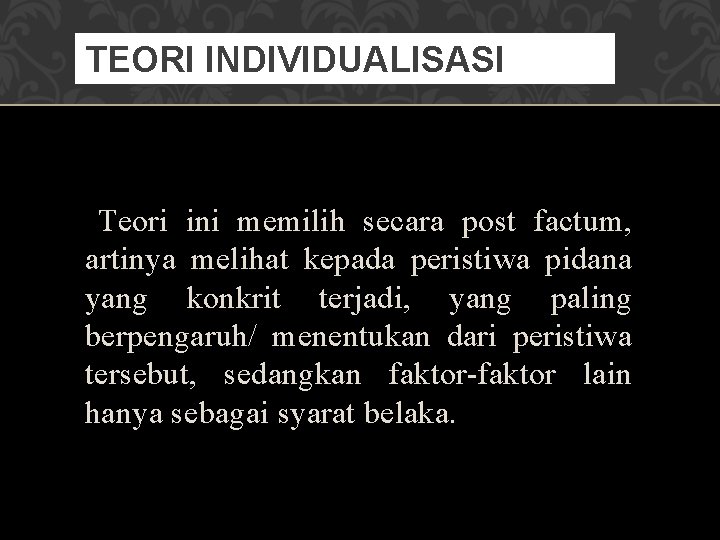 TEORI INDIVIDUALISASI

Teori ini memilih secara post factum, artinya melihat kepada peristiwa pidana yang konkrit terjadi, yang paling berpengaruh/ menentukan dari peristiwa tersebut, sedangkan faktor-faktor lain hanya sebagai syarat belaka.